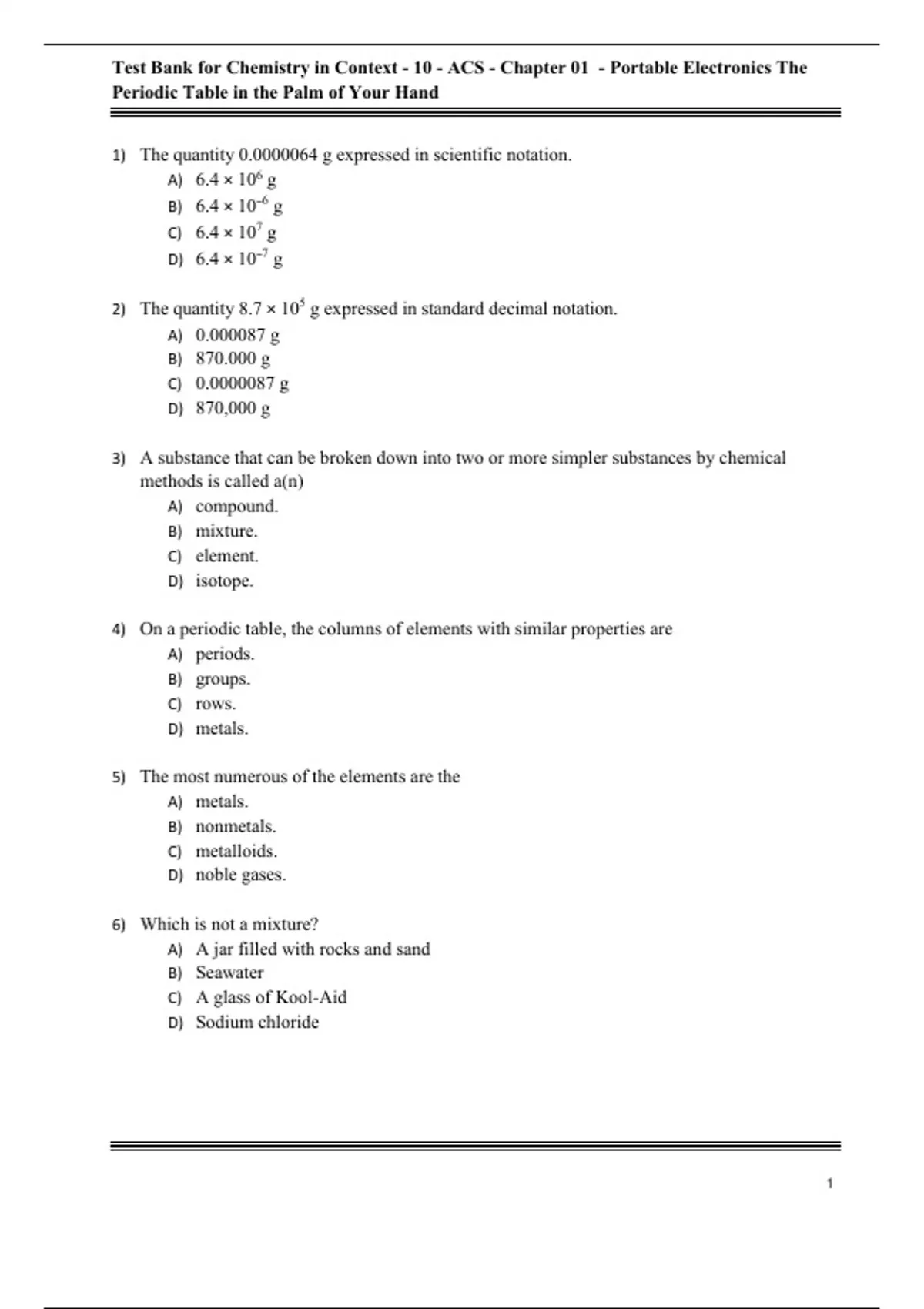 Test Bank for Chemistry in Context - 10 - ACS - Chapter 01 - Portable Electronics The Periodic Table in the Palm of Your Hand

1) The quantity 0.0000064 g expressed in scientific notation.
A) $6.4 \times 10^{6}$ g
B) $6.4 \times 10^{-6}$ g
C) $6.4 \times 10^{7}$ g
D) $6.4 \times 10^{-7}$ g

2) The quantity $8.7 \times 10^{5}$ g expressed in standard decimal notation.
A) 0.000087 g
B) 870.000 g
C) 0.0000087 g
D) 870,000 g

3) A substance that can be broken down into two or more simpler substances by chemical methods is called a(n)
A) compound.
B) mixture.
C) element.
D) isotope.

4) On a periodic table, the columns of elements with similar properties are
A) periods.
B) groups.
C) rows.
D) metals.

5) The most numerous of the elements are the
A) metals.
B) nonmetals.
C) metalloids.
D) noble gases.

6) Which is not a mixture?
A) A jar filled with rocks and sand
B) Seawater
C) A glass of Kool-Aid
D) Sodium chloride

1